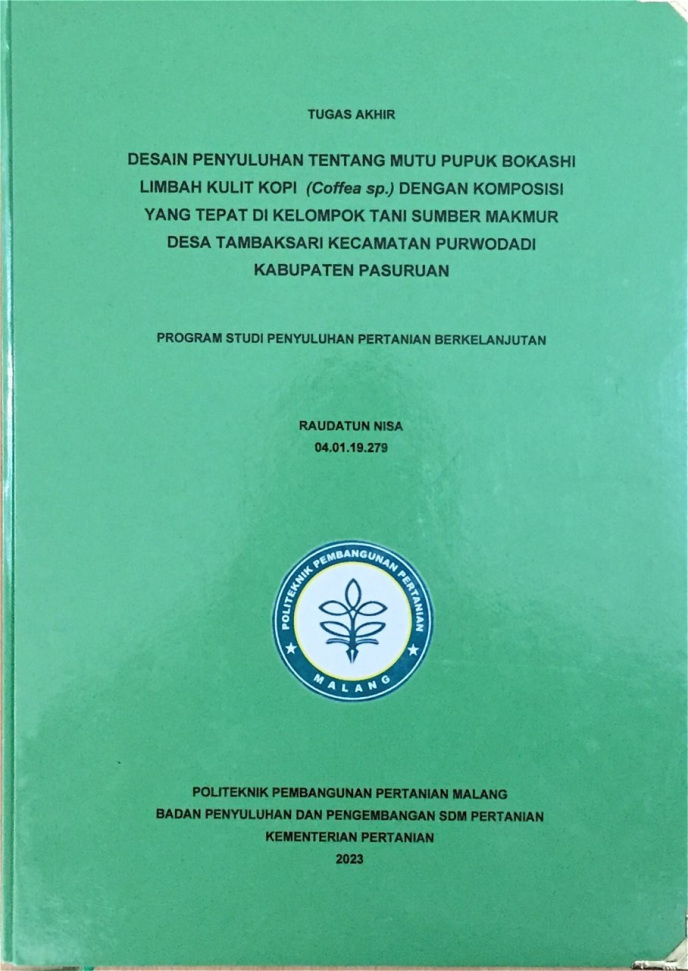 TUGAS AKHIR

DESAIN PENYULUHAN TENTANG MUTU PUPUK BOKASHI LIMBAH KULIT KOPI (Coffea sp.) DENGAN KOMPOSISI YANG TEPAT DI KELOMPOK TANI SUMBER MAKMUR DESA TAMBAKSARI KECAMATAN PURWODADI KABUPATEN PASURUAN

PROGRAM STUDI PENYULUHAN PERTANIAN BERKELANJUTAN

RAUDATUN NISA
04.01.19.279

POLITEKNIK PEMBANGUNAN PERTANIAN
MALANG

POLITEKNIK PEMBANGUNAN PERTANIAN MALANG
BADAN PENYULUHAN DAN PENGEMBANGAN SDM PERTANIAN
KEMENTERIAN PERTANIAN
2023